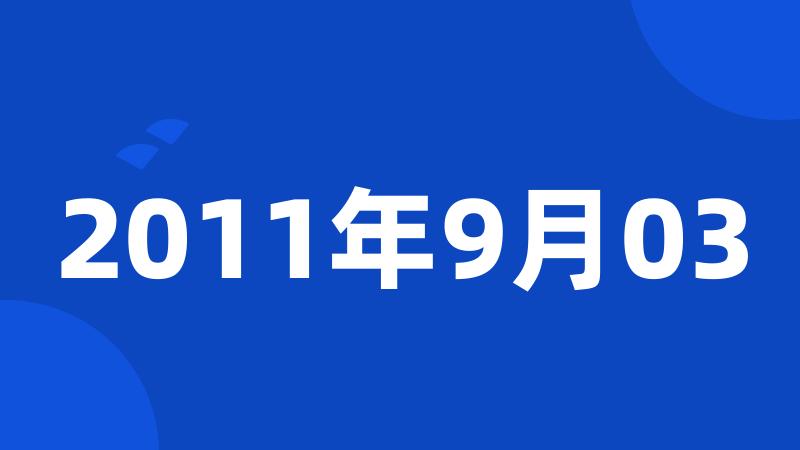 2011年9月03